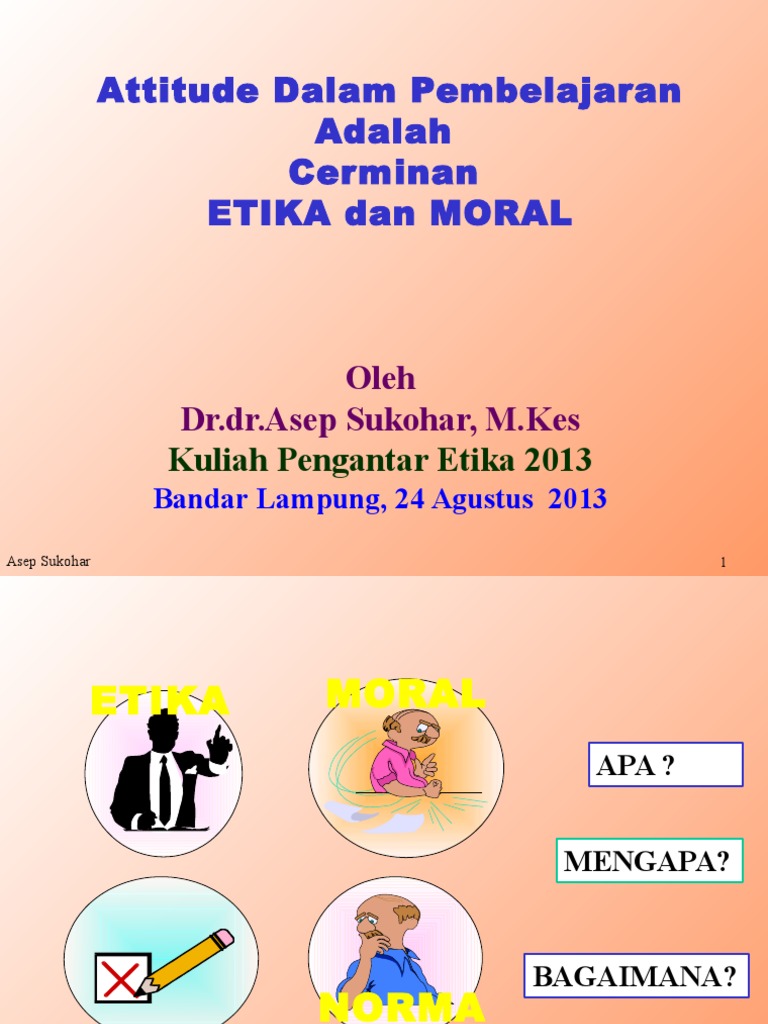 Attitude Dalam Pembelajaran
Adalah
Cerminan
ETIKA dan MORAL

Oleh
Dr.dr.Asep Sukohar, M.Kes
Kuliah Pengantar Etika 2013
Bandar Lampung, 24 Agustus 2013

Asep Sukohar

1

ETIKA

MORAL

APA ?

MENGAPA?

BAGAIMANA?

NORMA